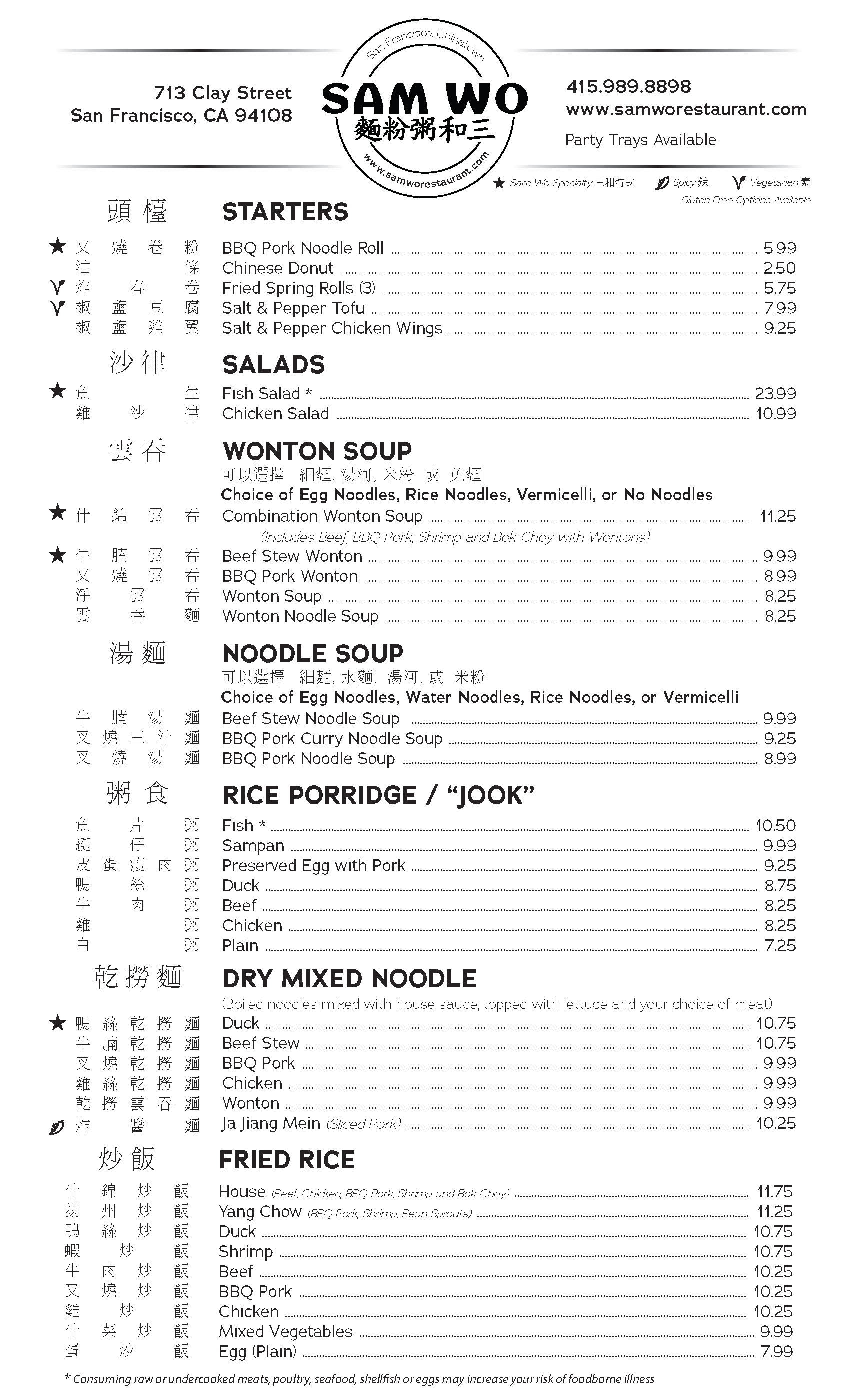 713 Clay Street
San Francisco, CA 94108

San Francisco, Chinatown
SAM WO
麵粉粥和三
www.samworestaurant.com

415.989.8898
www.samworestaurant.com
Party Trays Available

★ Sam Wo Specialty 三和特式 Spicy 辣 Vegetarian 素
Gluten Free Options Available

頭檯 STARTERS

★ 叉燒卷粉 BBQ Pork Noodle Roll 5.99
油條 Chinese Donut 2.50
炸春卷 Fried Spring Rolls (3) 5.75
椒鹽豆腐 Salt & Pepper Tofu 7.99
椒鹽雞翼 Salt & Pepper Chicken Wings 9.25

沙律 SALADS

★ 魚生 Fish Salad * 23.99
雞沙律 Chicken Salad 10.99

雲吞 WONTON SOUP
可以選擇 細麵, 湯河, 米粉 或 免麵
Choice of Egg Noodles, Rice Noodles, Vermicelli, or No Noodles

★ 什錦雲吞 Combination Wonton Soup 11.25
(Includes Beef, BBQ Pork, Shrimp and Bok Choy with Wontons)
★ 牛腩雲吞 Beef Stew Wonton 9.99
叉燒雲吞 BBQ Pork Wonton 8.99
淨雲吞 Wonton Soup 8.25
雲吞麵 Wonton Noodle Soup 8.25

湯麵 NOODLE SOUP
可以選擇 細麵, 水麵, 湯河, 或 米粉
Choice of Egg Noodles, Water Noodles, Rice Noodles, or Vermicelli

牛腩湯麵 Beef Stew Noodle Soup 9.99
叉燒三汁麵 BBQ Pork Curry Noodle Soup 9.25
叉燒湯麵 BBQ Pork Noodle Soup 8.99

粥食 RICE PORRIDGE / "JOOK"

魚片粥 Fish * 10.50
艇仔粥 Sampan 9.99
皮蛋瘦肉粥 Preserved Egg with Pork 9.25
鴨絲粥 Duck 8.75
牛肉粥 Beef 8.25
雞粥 Chicken 8.25
白粥 Plain 7.25

乾撈麵 DRY MIXED NOODLE
(Boiled noodles mixed with house sauce, topped with lettuce and your choice of meat)

★ 鴨絲乾撈麵 Duck 10.75
牛腩乾撈麵 Beef Stew 10.75
叉燒乾撈麵 BBQ Pork 9.99
雞絲乾撈麵 Chicken 9.99
乾撈雲吞麵 Wonton 9.99
炸醬麵 Ja Jiang Mein (Sliced Pork) 10.25

炒飯 FRIED RICE

什錦炒飯 House (Beef, Chicken, BBQ Pork, Shrimp and Bok Choy) 11.75
揚州炒飯 Yang Chow (BBQ Pork, Shrimp, Bean Sprouts) 11.25
鴨絲炒飯 Duck 10.75
蝦炒飯 Shrimp 10.75
牛肉炒飯 Beef 10.25
叉燒炒飯 BBQ Pork 10.25
雞炒飯 Chicken 10.25
什菜炒飯 Mixed Vegetables 9.99
蛋炒飯 Egg (Plain) 7.99

* Consuming raw or undercooked meats, poultry, seafood, shellfish or eggs may increase your risk of foodborne illness